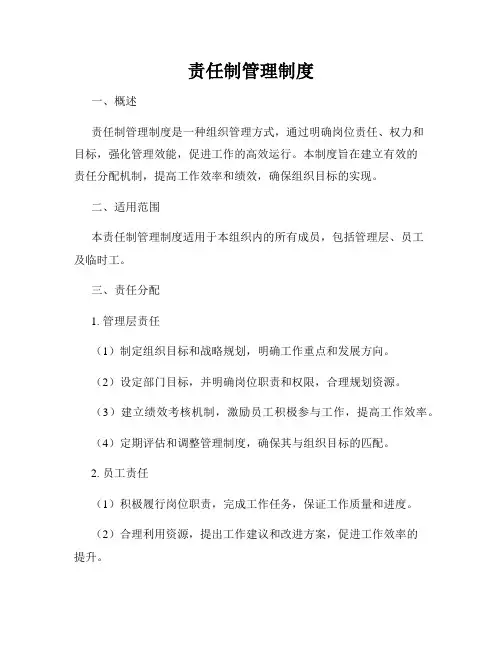 责任制管理制度

一、概述

责任制管理制度是一种组织管理方式，通过明确岗位责任、权力和目标，强化管理效能，促进工作的高效运行。本制度旨在建立有效的责任分配机制，提高工作效率和绩效，确保组织目标的实现。

二、适用范围

本责任制管理制度适用于本组织内的所有成员，包括管理层、员工及临时工。

三、责任分配

1. 管理层责任

（1）制定组织目标和战略规划，明确工作重点和发展方向。

（2）设定部门目标，并明确岗位职责和权限，合理规划资源。

（3）建立绩效考核机制，激励员工积极参与工作，提高工作效率。

（4）定期评估和调整管理制度，确保其与组织目标的匹配。

2. 员工责任

（1）积极履行岗位职责，完成工作任务，保证工作质量和进度。

（2）合理利用资源，提出工作建议和改进方案，促进工作效率的提升。